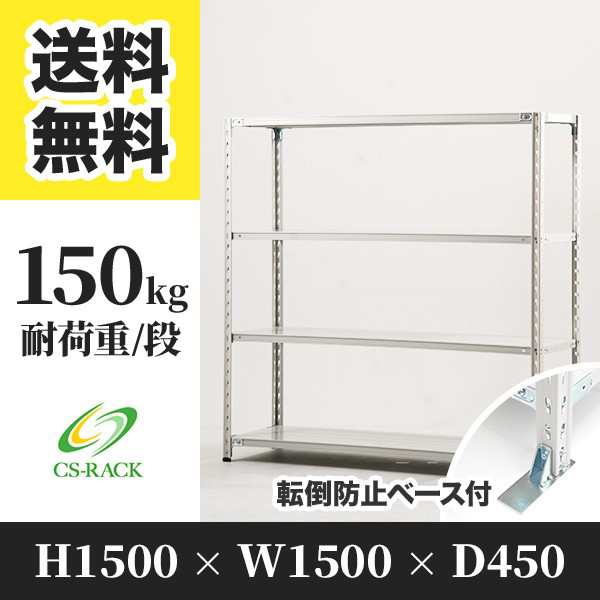 送料無料

150kg
耐荷重/段

CS-RACK

転倒防止ベース付

H1500 × W1500 × D450